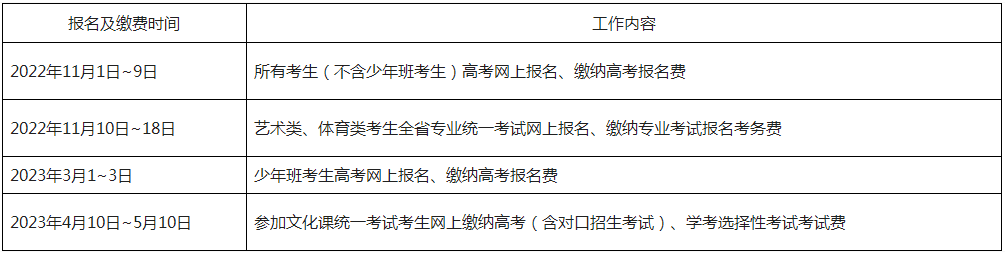 | 报名及缴费时间 | 工作内容 |
|---|---|
| 2022年11月1日~9日 | 所有考生（不含少年班考生）高考网上报名、缴纳高考报名费 |
| 2022年11月10日~18日 | 艺术类、体育类考生全省专业统一考试网上报名、缴纳专业考试报名考务费 |
| 2023年3月1~3日 | 少年班考生高考网上报名、缴纳高考报名费 |
| 2023年4月10日~5月10日 | 参加文化课统一考试考生网上缴纳高考（含对口招生考试）、学考选择性考试考试费 |